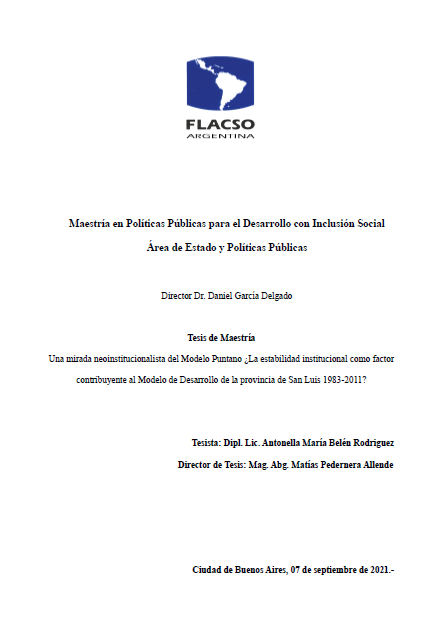 FLACSO
ARGENTINA

Maestría en Políticas Públicas para el Desarrollo con Inclusión Social

Área de Estado y Políticas Públicas

Director Dr. Daniel García Delgado

Tesis de Maestría

Una mirada neoinstitucionalista del Modelo Puntano ¿La estabilidad institucional como factor contribuyente al Modelo de Desarrollo de la provincia de San Luis 1983-2011?

Tesista: Dipl. Lic. Antonella María Belén Rodriguez

Director de Tesis: Mag. Abg. Matías Pedernera Allende

Ciudad de Buenos Aires, 07 de septiembre de 2021.-